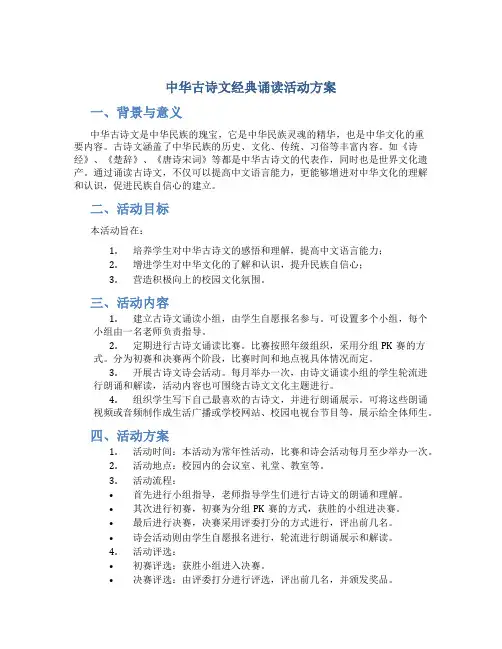 中华古诗文经典诵读活动方案

一、背景与意义

中华古诗文是中华民族的瑰宝，它是中华民族灵魂的精华，也是中华文化的重要内容。古诗文涵盖了中华民族的历史、文化、传统、习俗等丰富内容。如《诗经》、《楚辞》、《唐诗宋词》等都是中华古诗文的代表作，同时也是世界文化遗产。通过诵读古诗文，不仅可以提高中文语言能力，更能够增进对中华文化的理解和认识，促进民族自信心的建立。

二、活动目标

本活动旨在：

1. 培养学生对中华古诗文的感悟和理解，提高中文语言能力；
2. 增进学生对中华文化的了解和认识，提升民族自信心；
3. 营造积极向上的校园文化氛围。

三、活动内容

1. 建立古诗文诵读小组，由学生自愿报名参与。可设置多个小组，每个小组由一名老师负责指导。
2. 定期进行古诗文诵读比赛。比赛按照年级组织，采用分组 PK 赛的方式。分为初赛和决赛两个阶段，比赛时间和地点视具体情况而定。
3. 开展古诗文诗会活动。每月举办一次，由诗文诵读小组的学生轮流进行朗诵和解读，活动内容也可围绕古诗文文化主题进行。
4. 组织学生写下自己最喜欢的古诗文，并进行朗诵展示。可将这些朗诵视频或音频制作成生活广播或学校网站、校园电视台节目等，展示给全体师生。

四、活动方案

1. 活动时间：本活动为常年性活动，比赛和诗会活动每月至少举办一次。
2. 活动地点：校园内的会议室、礼堂、教室等。
3. 活动流程：
• 首先进行小组指导，老师指导学生们进行古诗文的朗诵和理解。
• 其次进行初赛，初赛为分组 PK 赛的方式，获胜的小组进决赛。
• 最后进行决赛，决赛采用评委打分的方式进行，评出前几名。
• 诗会活动则由学生自愿报名进行，轮流进行朗诵展示和解读。
4. 活动评选：
• 初赛评选：获胜小组进入决赛。
• 决赛评选：由评委打分进行评选，评出前几名，并颁发奖品。